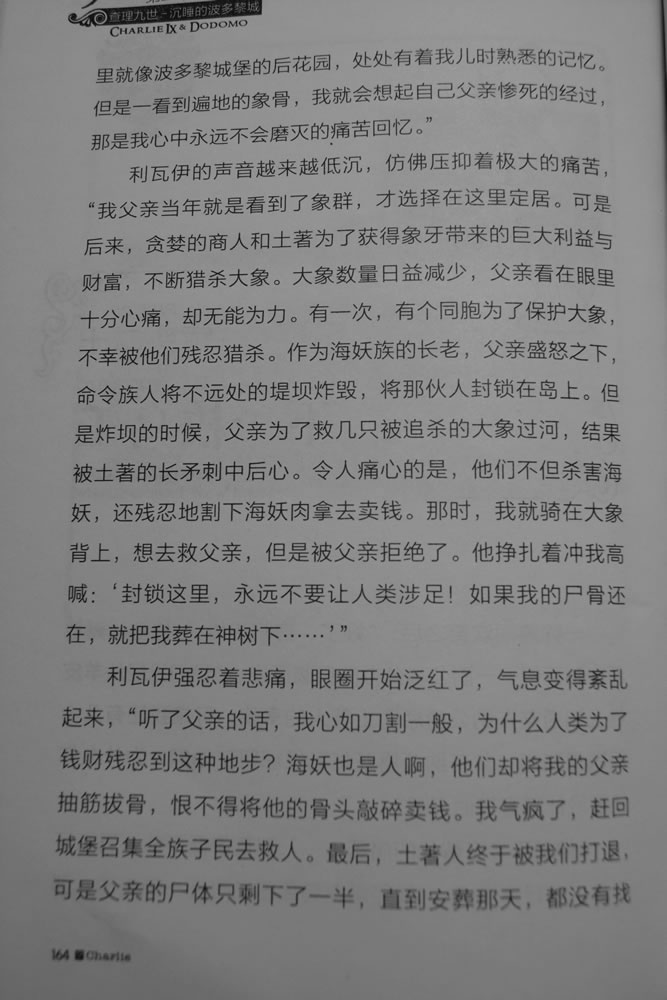 查理九世·沉睡的波多黎城
CHARLIE IX & DODOMO

里就像波多黎城堡的后花园，处处有着我儿时熟悉的记忆。但是一看到遍地的象骨，我就会想起自己父亲惨死的经过，那是我心中永远不会磨灭的痛苦回忆。”

利瓦伊的声音越来越低沉，仿佛压抑着极大的痛苦，“我父亲当年就是看到了象群，才选择在这里定居。可是后来，贪婪的商人和土著为了获得象牙带来的巨大利益与财富，不断猎杀大象。大象数量日益减少，父亲看在眼里十分心痛，却无能为力。有一次，有个同胞为了保护大象，不幸被他们残忍猎杀。作为海妖族的长老，父亲盛怒之下，命令族人将不远处的堤坝炸毁，将那伙人封锁在岛上。但是炸坝的时候，父亲为了救几只被追杀的大象过河，结果被土著的长矛刺中后心。令人痛心的是，他们不但杀害海妖，还残忍地割下海妖肉拿去卖钱。那时，我就骑在大象背上，想去救父亲，但是被父亲拒绝了。他挣扎着冲我高喊：‘封锁这里，永远不要让人类涉足！如果我的尸骨还在，就把我葬在神树下……’”

利瓦伊强忍着悲痛，眼圈开始泛红了，气息变得紊乱起来，“听了父亲的话，我心如刀割一般，为什么人类为了钱财残忍到这种地步？海妖也是人啊，他们却将我的父亲抽筋拔骨，恨不得将他的骨头敲碎卖钱。我气疯了，赶回城堡召集全族子民去救人。最后，土著人终于被我们打退，可是父亲的尸体只剩下了一半，直到安葬那天，都没有找

164 Charlie